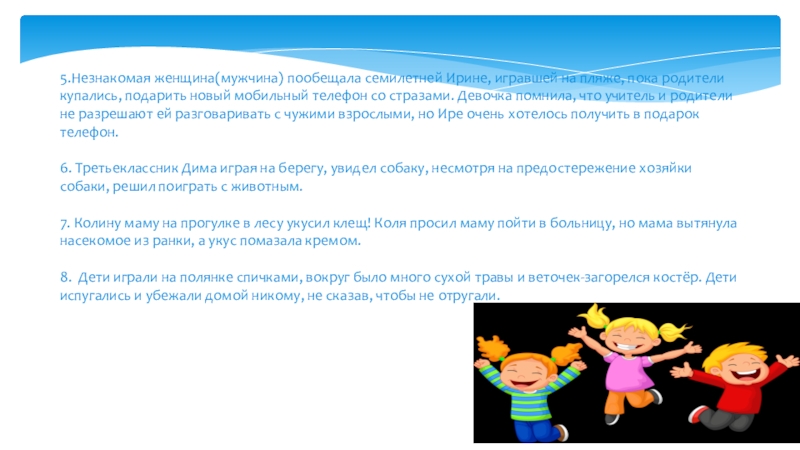 5.Незнакомая женщина(мужчина) пообещала семилетней Ирине, игравшей на пляже, пока родители купались, подарить новый мобильный телефон со стразами. Девочка помнила, что учитель и родители не разрешают ей разговаривать с чужими взрослыми, но Ире очень хотелось получить в подарок телефон.

6. Третьеклассник Дима играя на берегу, увидел собаку, несмотря на предостережение хозяйки собаки, решил поиграть с животным.

7. Колину маму на прогулке в лесу укусил клещ! Коля просил маму пойти в больницу, но мама вытянула насекомое из ранки, а укус помазала кремом.

8. Дети играли на полянке спичками, вокруг было много сухой травы и веточек-загорелся костёр. Дети испугались и убежали домой никому, не сказав, чтобы не отругали.